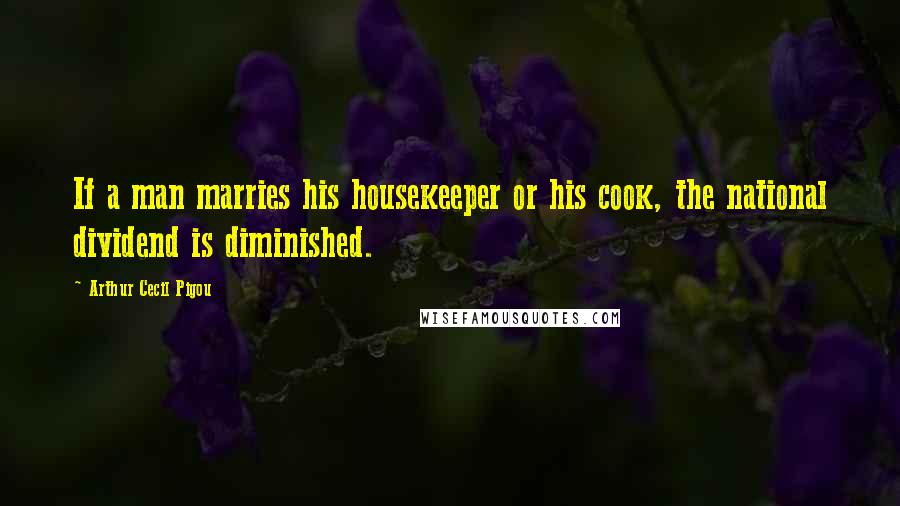 If a man marries his housekeeper or his cook, the national dividend is diminished.

~ Arthur Cecil Pigou

WISEFAMOUSQUOTES.COM